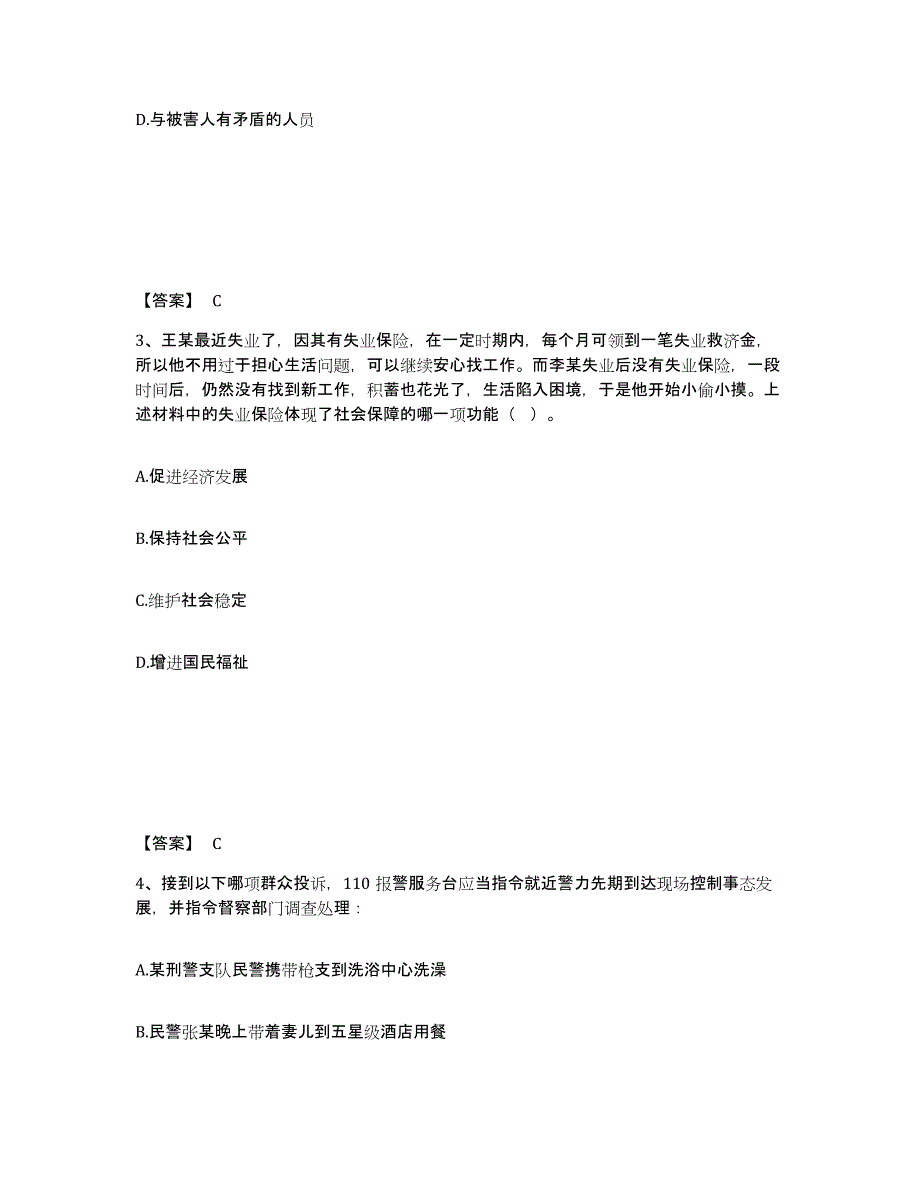 D.与被害人有矛盾的人员

【答案】 C

3、王某最近失业了，因其有失业保险，在一定时期内，每个月可领到一笔失业救济金，所以他不用过于担心生活问题，可以继续安心找工作。而李某失业后没有失业保险，一段时间后，仍然没有找到新工作，积蓄也花光了，生活陷入困境，于是他开始小偷小摸。上述材料中的失业保险体现了社会保障的哪一项功能（ ）。

A.促进经济发展

B.保持社会公平

C.维护社会稳定

D.增进国民福祉

【答案】 C

4、接到以下哪项群众投诉，110 报警服务台应当指令就近警力先期到达现场控制事态发展，并指令督察部门调查处理：

A.某刑警支队民警携带枪支到洗浴中心洗澡

B.民警张某晚上带着妻儿到五星级酒店用餐